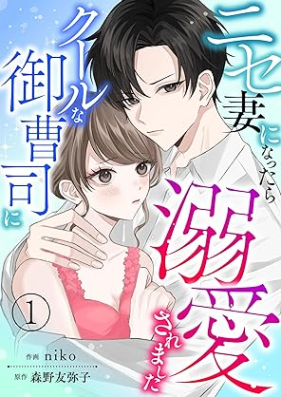 ニセ妻になったら
クールな御曹司に
溺愛されました

1

作画 niko
原作 森野友弥子